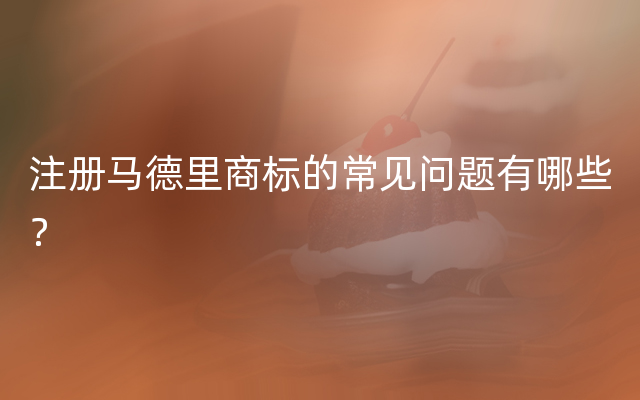 注册马德里商标的常见问题有哪些？